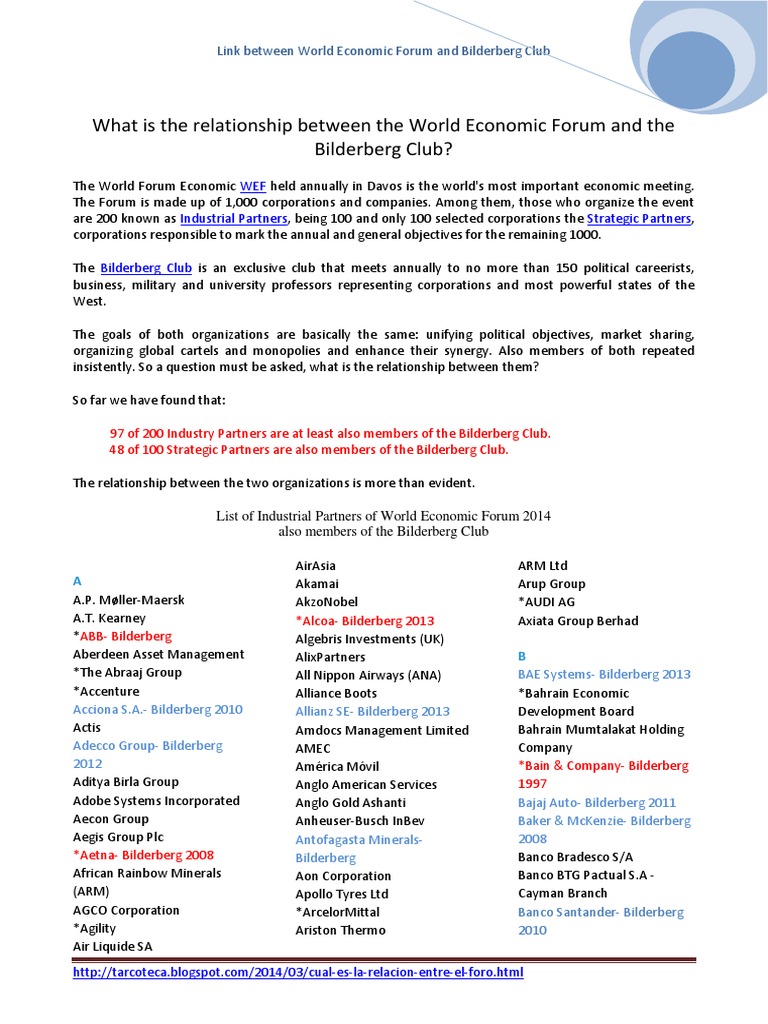 Link between World Economic Forum and Bilderberg Club

What is the relationship between the World Economic Forum and the Bilderberg Club?

The World Forum Economic WEF held annually in Davos is the world's most important economic meeting. The Forum is made up of 1,000 corporations and companies. Among them, those who organize the event are 200 known as Industrial Partners, being 100 and only 100 selected corporations the Strategic Partners, corporations responsible to mark the annual and general objectives for the remaining 1000.

The Bilderberg Club is an exclusive club that meets annually to no more than 150 political careerists, business, military and university professors representing corporations and most powerful states of the West.

The goals of both organizations are basically the same: unifying political objectives, market sharing, organizing global cartels and monopolies and enhance their synergy. Also members of both repeated insistently. So a question must be asked, what is the relationship between them?

So far we have found that:

97 of 200 Industry Partners are at least also members of the Bilderberg Club.
48 of 100 Strategic Partners are also members of the Bilderberg Club.

The relationship between the two organizations is more than evident.

List of Industrial Partners of World Economic Forum 2014
also members of the Bilderberg Club

A
A.P. Møller-Maersk
A.T. Kearney
*ABB- Bilderberg
Aberdeen Asset Management
*The Abraaj Group
*Accenture
Acciona S.A.- Bilderberg 2010
Actis
Adecco Group- Bilderberg 2012
Aditya Birla Group
Adobe Systems Incorporated
Aecon Group
Aegis Group Plc
*Aetna- Bilderberg 2008
African Rainbow Minerals (ARM)
AGCO Corporation
*Agility
Air Liquide SA

AirAsia
Akamai
AkzoNobel
*Alcoa- Bilderberg 2013
Algebris Investments (UK)
AlixPartners
All Nippon Airways (ANA)
Alliance Boots
Allianz SE- Bilderberg 2013
Amdocs Management Limited
AMEC
América Móvil
Anglo American Services
Anglo Gold Ashanti
Anheuser-Busch InBev
Antofagasta Minerals- Bilderberg
Aon Corporation
Apollo Tyres Ltd
*ArcelorMittal
Ariston Thermo

ARM Ltd
Arup Group
*AUDI AG
Axiata Group Berhad

B
BAE Systems- Bilderberg 2013
*Bahrain Economic Development Board
Bahrain Mumtalakat Holding Company
*Bain & Company- Bilderberg 1997
Bajaj Auto- Bilderberg 2011
Baker & McKenzie- Bilderberg 2008
Banco Bradesco S/A
Banco BTG Pactual S.A - Cayman Branch
Banco Santander- Bilderberg 2010

http://tarcoteca.blogspot.com/2014/03/cual-es-la-relacion-entre-el-foro.html